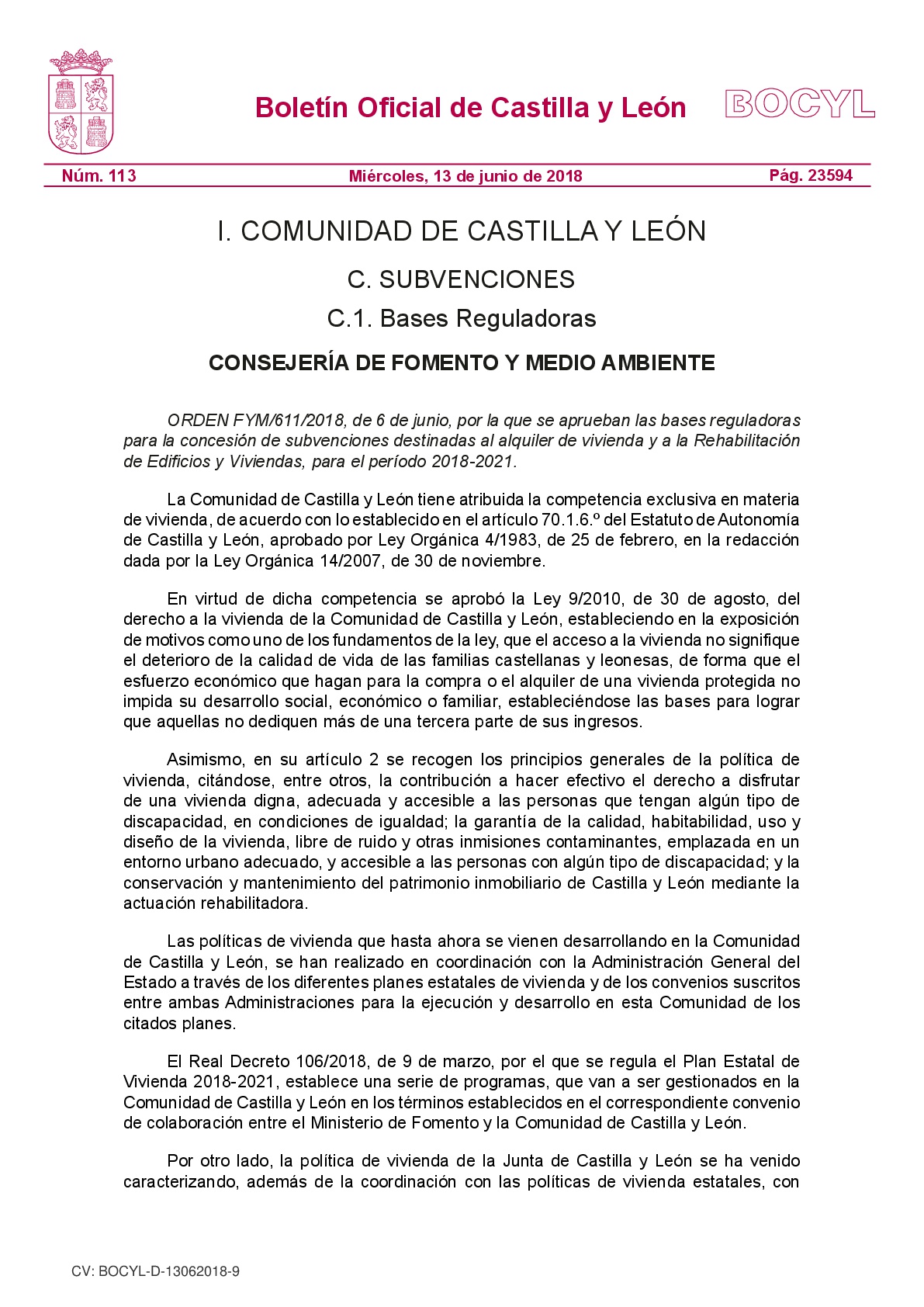 Boletín Oficial de Castilla y León

BOCYL

Núm. 113

Miércoles, 13 de junio de 2018

Pág. 23594

I. COMUNIDAD DE CASTILLA Y LEÓN

C. SUBVENCIONES

C.1. Bases Reguladoras

CONSEJERÍA DE FOMENTO Y MEDIO AMBIENTE

ORDEN FYM/611/2018, de 6 de junio, por la que se aprueban las bases reguladoras para la concesión de subvenciones destinadas al alquiler de vivienda y a la Rehabilitación de Edificios y Viviendas, para el período 2018-2021.

La Comunidad de Castilla y León tiene atribuida la competencia exclusiva en materia de vivienda, de acuerdo con lo establecido en el artículo 70.1.6.º del Estatuto de Autonomía de Castilla y León, aprobado por Ley Orgánica 4/1983, de 25 de febrero, en la redacción dada por la Ley Orgánica 14/2007, de 30 de noviembre.

En virtud de dicha competencia se aprobó la Ley 9/2010, de 30 de agosto, del derecho a la vivienda de la Comunidad de Castilla y León, estableciendo en la exposición de motivos como uno de los fundamentos de la ley, que el acceso a la vivienda no signifique el deterioro de la calidad de vida de las familias castellanas y leonesas, de forma que el esfuerzo económico que hagan para la compra o el alquiler de una vivienda protegida no impida su desarrollo social, económico o familiar, estableciéndose las bases para lograr que aquellas no dediquen más de una tercera parte de sus ingresos.

Asimismo, en su artículo 2 se recogen los principios generales de la política de vivienda, citándose, entre otros, la contribución a hacer efectivo el derecho a disfrutar de una vivienda digna, adecuada y accesible a las personas que tengan algún tipo de discapacidad, en condiciones de igualdad; la garantía de la calidad, habitabilidad, uso y diseño de la vivienda, libre de ruido y otras inmisiones contaminantes, emplazada en un entorno urbano adecuado, y accesible a las personas con algún tipo de discapacidad; y la conservación y mantenimiento del patrimonio inmobiliario de Castilla y León mediante la actuación rehabilitadora.

Las políticas de vivienda que hasta ahora se vienen desarrollando en la Comunidad de Castilla y León, se han realizado en coordinación con la Administración General del Estado a través de los diferentes planes estatales de vivienda y de los convenios suscritos entre ambas Administraciones para la ejecución y desarrollo en esta Comunidad de los citados planes.

El Real Decreto 106/2018, de 9 de marzo, por el que se regula el Plan Estatal de Vivienda 2018-2021, establece una serie de programas, que van a ser gestionados en la Comunidad de Castilla y León en los términos establecidos en el correspondiente convenio de colaboración entre el Ministerio de Fomento y la Comunidad de Castilla y León.

Por otro lado, la política de vivienda de la Junta de Castilla y León se ha venido caracterizando, además de la coordinación con las políticas de vivienda estatales, con

CV: BOCYL-D-13062018-9